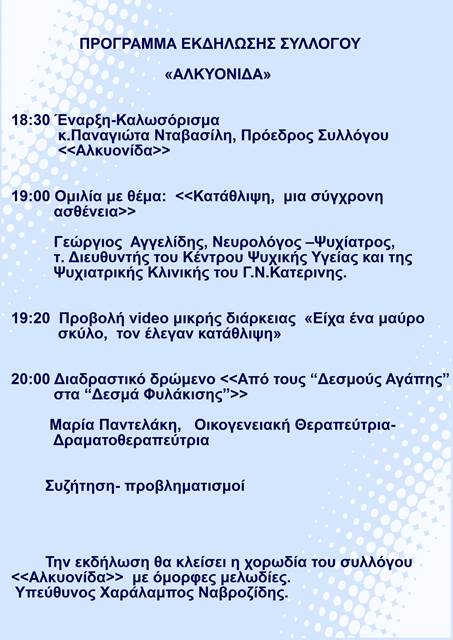 ΠΡΟΓΡΑΜΜΑ ΕΚΔΗΛΩΣΗΣ ΣΥΛΛΟΓΟΥ

«ΑΛΚΥΟΝΙΔΑ»

18:30 Έναρξη-Καλωσόρισμα
κ.Παναγιώτα Νταβασίλη, Πρόεδρος Συλλόγου <<Αλκυονίδα>>

19:00 Ομιλία με θέμα: <<Κατάθλιψη, μια σύγχρονη ασθένεια>>

Γεώργιος Αγγελίδης, Νευρολόγος –Ψυχίατρος, τ. Διευθυντής του Κέντρου Ψυχικής Υγείας και της Ψυχιατρικής Κλινικής του Γ.Ν.Κατερινης.

19:20 Προβολή video μικρής διάρκειας «Είχα ένα μαύρο σκύλο, τον έλεγαν κατάθλιψη»

20:00 Διαδραστικό δρώμενο <<Από τους "Δεσμούς Αγάπης" στα "Δεσμά Φυλάκισης">>

Μαρία Παντελάκη, Οικογενειακή Θεραπεύτρια-Δραματοθεραπεύτρια

Συζήτηση- προβληματισμοί

Την εκδήλωση θα κλείσει η χορωδία του συλλόγου <<Αλκυονίδα>> με όμορφες μελωδίες.
Υπεύθυνος Χαράλαμπος Ναβροζίδης.